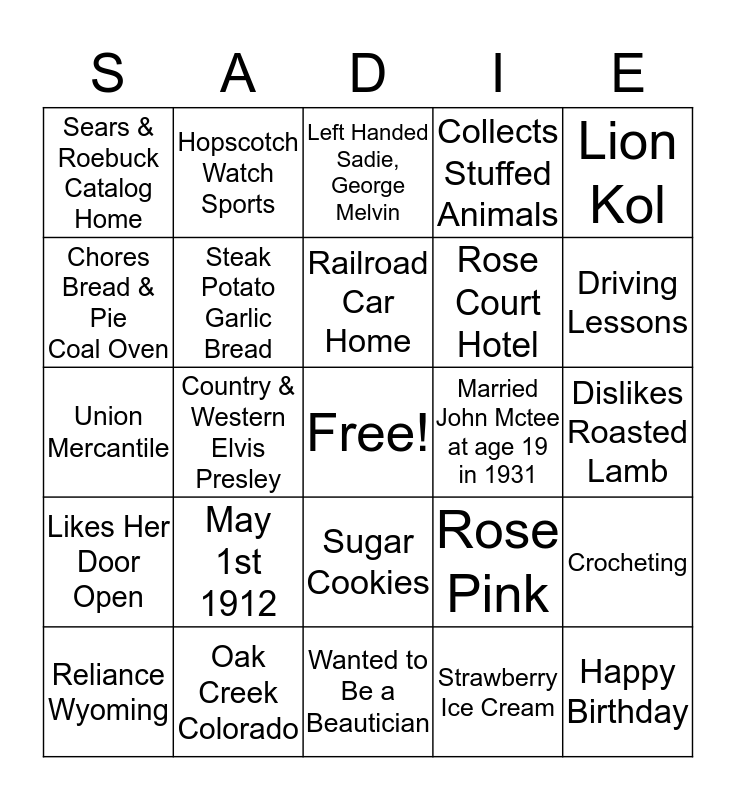 | S | A | D | I | E |
|---|---|---|---|---|
| Sears & Roebuck Catalog Home | Hopscotch Watch Sports | Left Handed Sadie, George Melvin | Collects Stuffed Animals | Lion Kol |
| Chores Bread & Pie Coal Oven | Steak Potato Garlic Bread | Railroad Car Home | Rose Court Hotel | Driving Lessons |
| Union Mercantile | Country & Western Elvis Presley | Free! | Married John Mctee at age 19 in 1931 | Dislikes Roasted Lamb |
| Likes Her Door Open | May 1st 1912 | Sugar Cookies | Rose Pink | Crocheting |
| Reliance Wyoming | Oak Creek Colorado | Wanted to Be a Beautician | Strawberry Ice Cream | Happy Birthday |